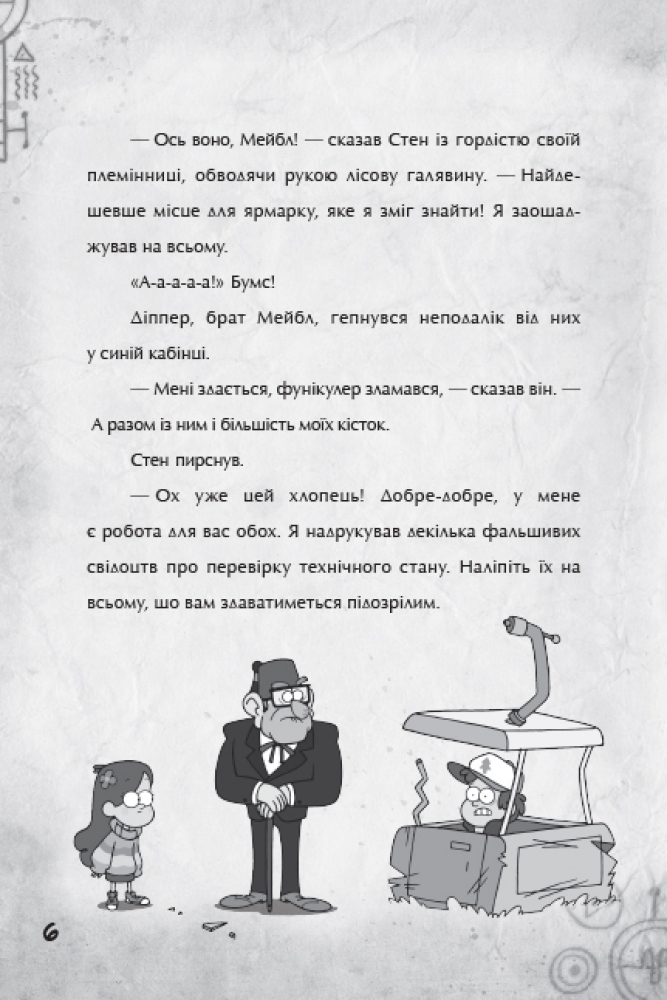 — Ось воно, Мейбл! — сказав Стен із гордістю своїй племінниці, обводячи рукою лісову галявину. — Найдешевше місце для ярмарку, яке я зміг знайти! Я заощаджував на всьому.

«А-а-а-а-а!» Бумс!

Діппер, брат Мейбл, гепнувся неподалік від них у синій кабінці.

— Мені здається, фунікулер зламався, — сказав він. — А разом із ним і більшість моїх кісток.

Стен пирснув.

— Ох уже цей хлопець! Добре-добре, у мене є робота для вас обох. Я надрукував декілька фальшивих свідоцтв про перевірку технічного стану. Наліпіть їх на всьому, що вам здаватиметься підозрілим.

6